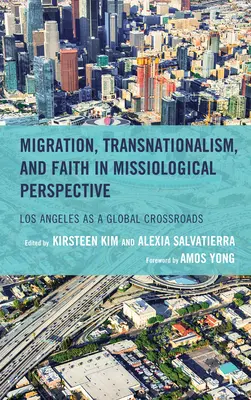 MIGRATION, TRANSNATIONALISM, AND FAITH IN MISSIOLOGICAL PERSPECTIVE

LOS ANGELES AS A GLOBAL CROSSROADS

Edited by KIRSTEEN KIM AND ALEXIA SALVATIERRA

Foreword by AMOS YONG